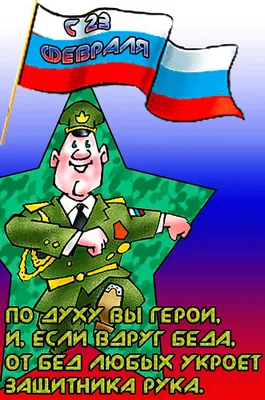 С 23 ФЕВРАЛЯ

ПО ДУХУ ВЫ ГЕРОИ,
И, ЕСЛИ ВДРУГ БЕДА,
ОТ БЕД ЛЮБЫХ УКРОЕТ
ЗАЩИТНИКА РУКА.